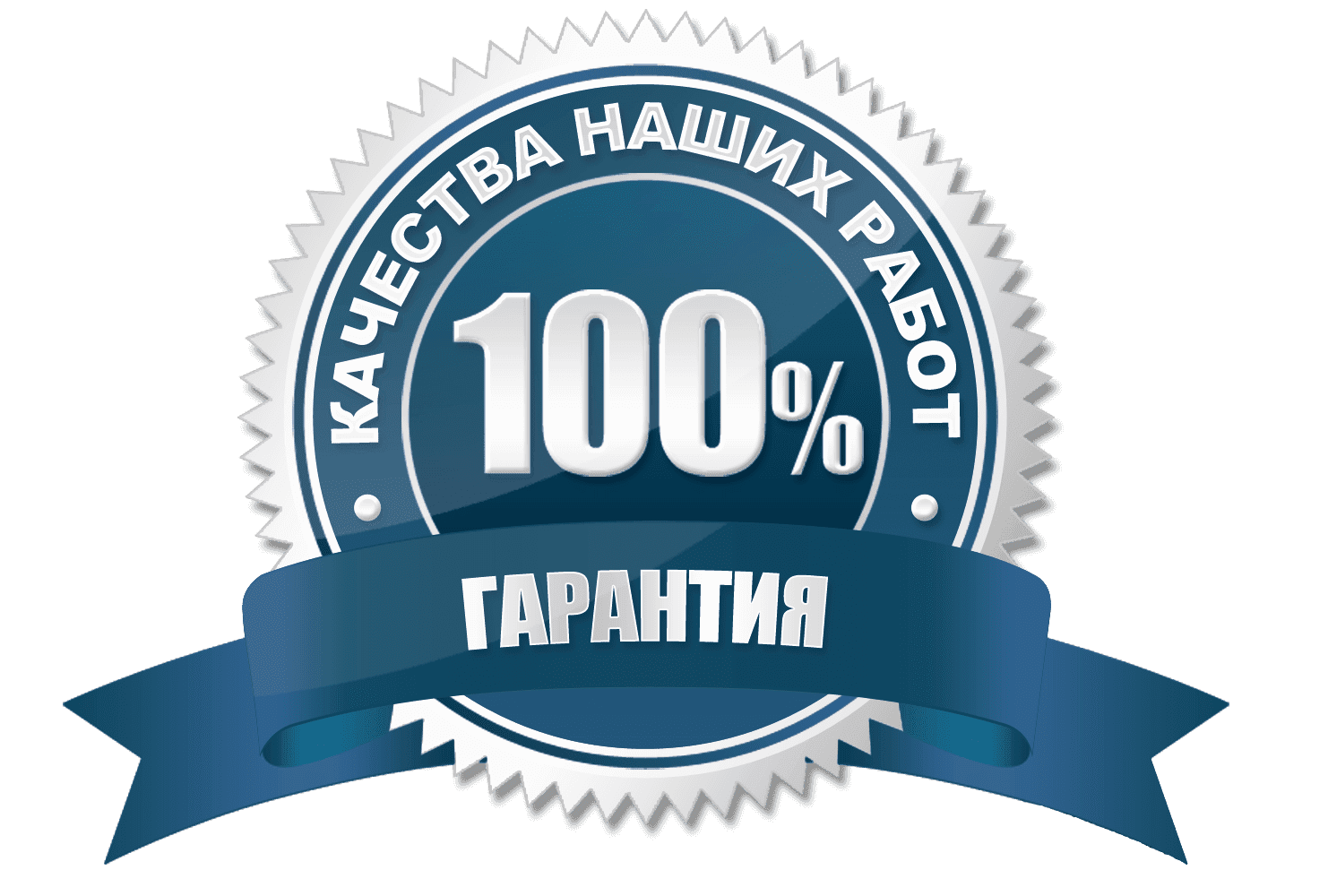 КАЧЕСТВА НАШИХ РАБОТ

100%

ГАРАНТИЯ